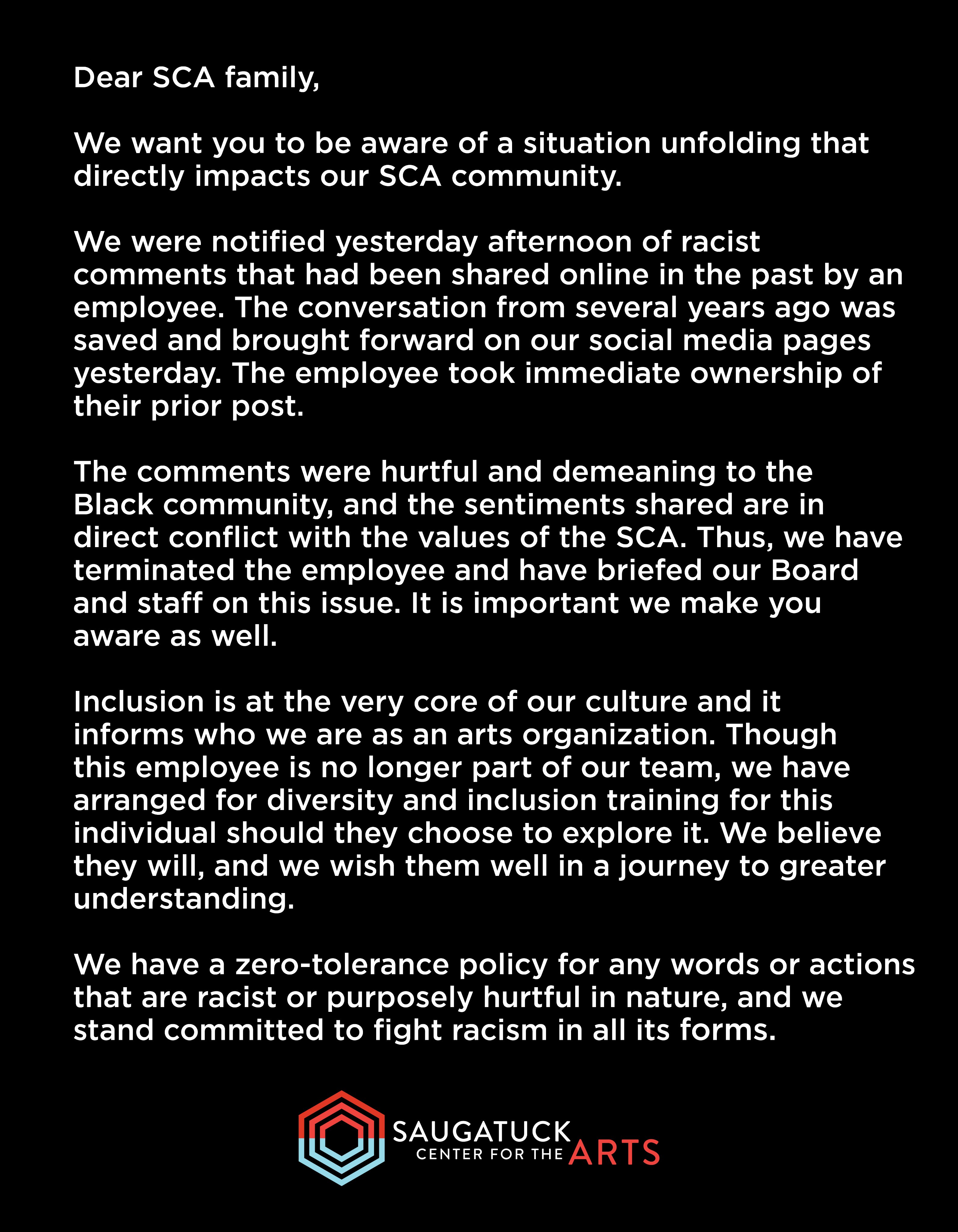 Dear SCA family,

We want you to be aware of a situation unfolding that directly impacts our SCA community.

We were notified yesterday afternoon of racist comments that had been shared online in the past by an employee. The conversation from several years ago was saved and brought forward on our social media pages yesterday. The employee took immediate ownership of their prior post.

The comments were hurtful and demeaning to the Black community, and the sentiments shared are in direct conflict with the values of the SCA. Thus, we have terminated the employee and have briefed our Board and staff on this issue. It is important we make you aware as well.

Inclusion is at the very core of our culture and it informs who we are as an arts organization. Though this employee is no longer part of our team, we have arranged for diversity and inclusion training for this individual should they choose to explore it. We believe they will, and we wish them well in a journey to greater understanding.

We have a zero-tolerance policy for any words or actions that are racist or purposely hurtful in nature, and we stand committed to fight racism in all its forms.

SAUGATUCK CENTER FOR THE ARTS